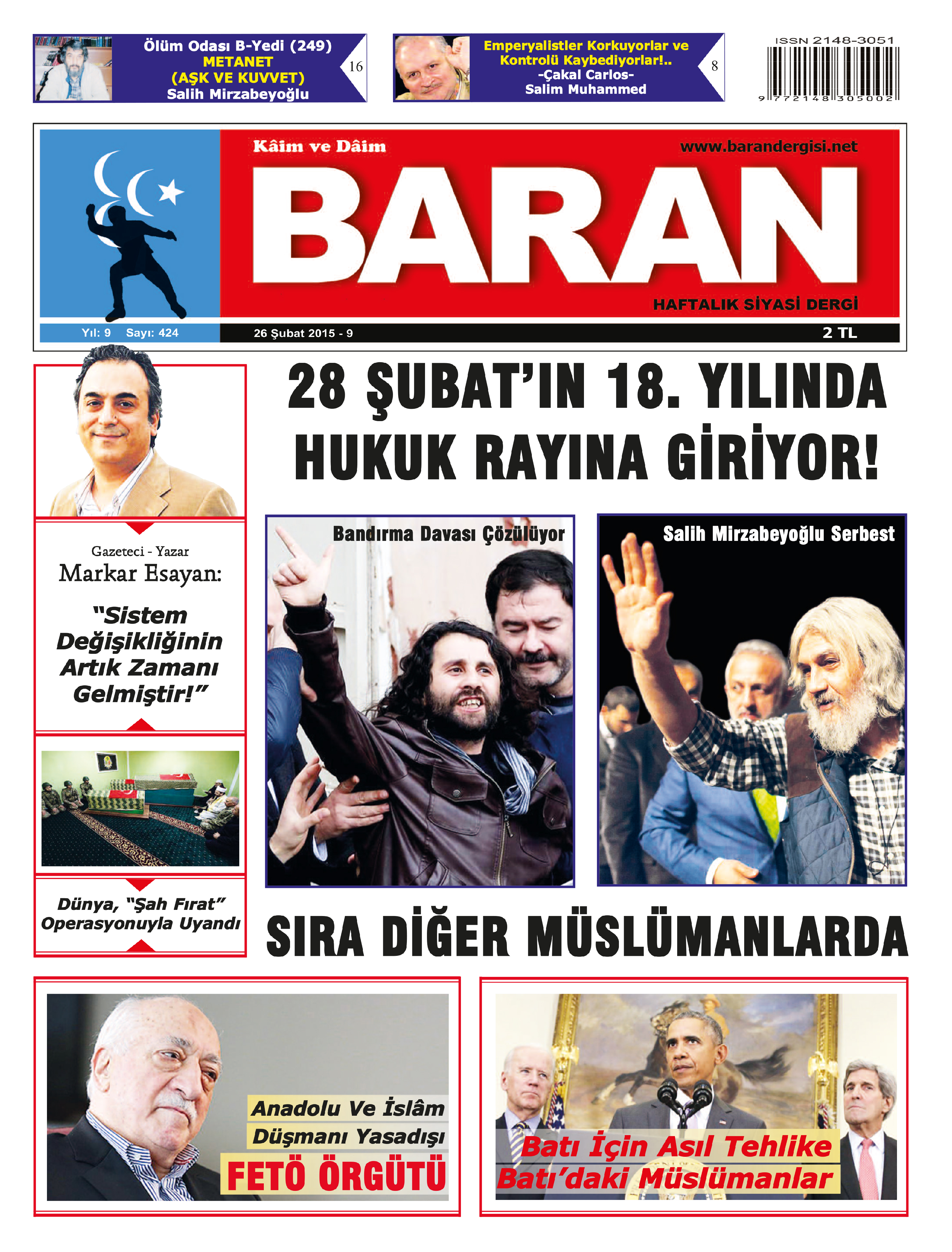 Ölüm Odası B-Yedi (249)
METANET
(AŞK VE KUVVET)
Salih Mirzabeyoğlu
16

Emperyalistler Korkuyorlar ve Kontrolü Kaybediyorlar!..
-Çakal Carlos-
Salim Muhammed
8

ISSN 2148-3051
9 772148 305002

Kâim ve Dâim
www.barandergisi.net
BARAN
HAFTALIK SİYASİ DERGİ
Yıl: 9 Sayı: 424
26 Şubat 2015 - 9
2 TL

28 ŞUBAT'IN 18. YILINDA
HUKUK RAYINA GİRİYOR!

Gazeteci - Yazar
Markar Esayan:
"Sistem Değişikliğinin Artık Zamanı Gelmiştir!"

Bandırma Davası Çözülüyor

Salih Mirzabeyoğlu Serbest

Dünya, "Şah Fırat" Operasyonuyla Uyandı

SIRA DİĞER MÜSLÜMANLARDA

Anadolu Ve İslâm
Düşmanı Yasadışı
FETÖ ÖRGÜTÜ

Batı İçin Asıl Tehlike
Batı'daki Müslümanlar